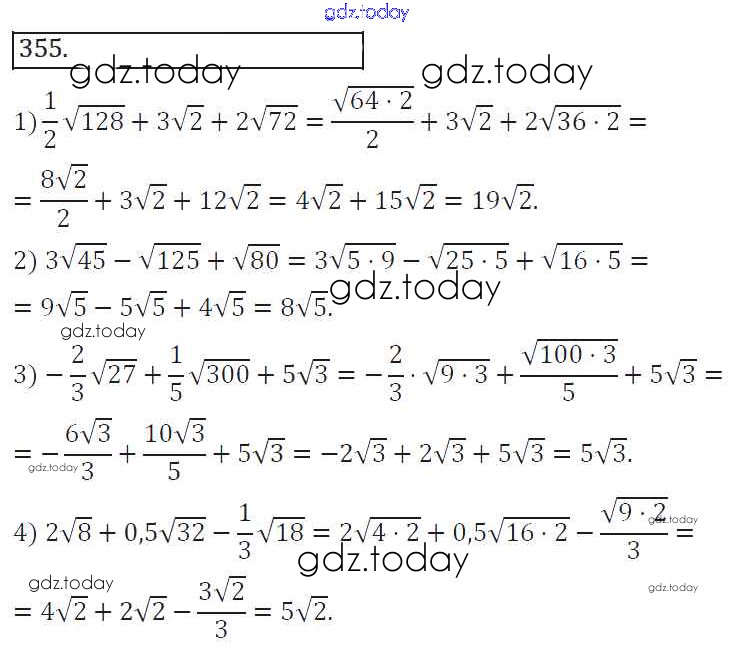 355.

1) $\frac{1}{2}\sqrt{128} + 3\sqrt{2} + 2\sqrt{72} = \frac{\sqrt{64 \cdot 2}}{2} + 3\sqrt{2} + 2\sqrt{36 \cdot 2} =$

$= \frac{8\sqrt{2}}{2} + 3\sqrt{2} + 12\sqrt{2} = 4\sqrt{2} + 15\sqrt{2} = 19\sqrt{2}.$

2) $3\sqrt{45} - \sqrt{125} + \sqrt{80} = 3\sqrt{5 \cdot 9} - \sqrt{25 \cdot 5} + \sqrt{16 \cdot 5} =$

$= 9\sqrt{5} - 5\sqrt{5} + 4\sqrt{5} = 8\sqrt{5}.$

3) $-\frac{2}{3}\sqrt{27} + \frac{1}{5}\sqrt{300} + 5\sqrt{3} = -\frac{2}{3} \cdot \sqrt{9 \cdot 3} + \frac{\sqrt{100 \cdot 3}}{5} + 5\sqrt{3} =$

$= -\frac{6\sqrt{3}}{3} + \frac{10\sqrt{3}}{5} + 5\sqrt{3} = -2\sqrt{3} + 2\sqrt{3} + 5\sqrt{3} = 5\sqrt{3}.$

4) $2\sqrt{8} + 0,5\sqrt{32} - \frac{1}{3}\sqrt{18} = 2\sqrt{4 \cdot 2} + 0,5\sqrt{16 \cdot 2} - \frac{\sqrt{9 \cdot 2}}{3} =$

$= 4\sqrt{2} + 2\sqrt{2} - \frac{3\sqrt{2}}{3} = 5\sqrt{2}.$

gdz.today